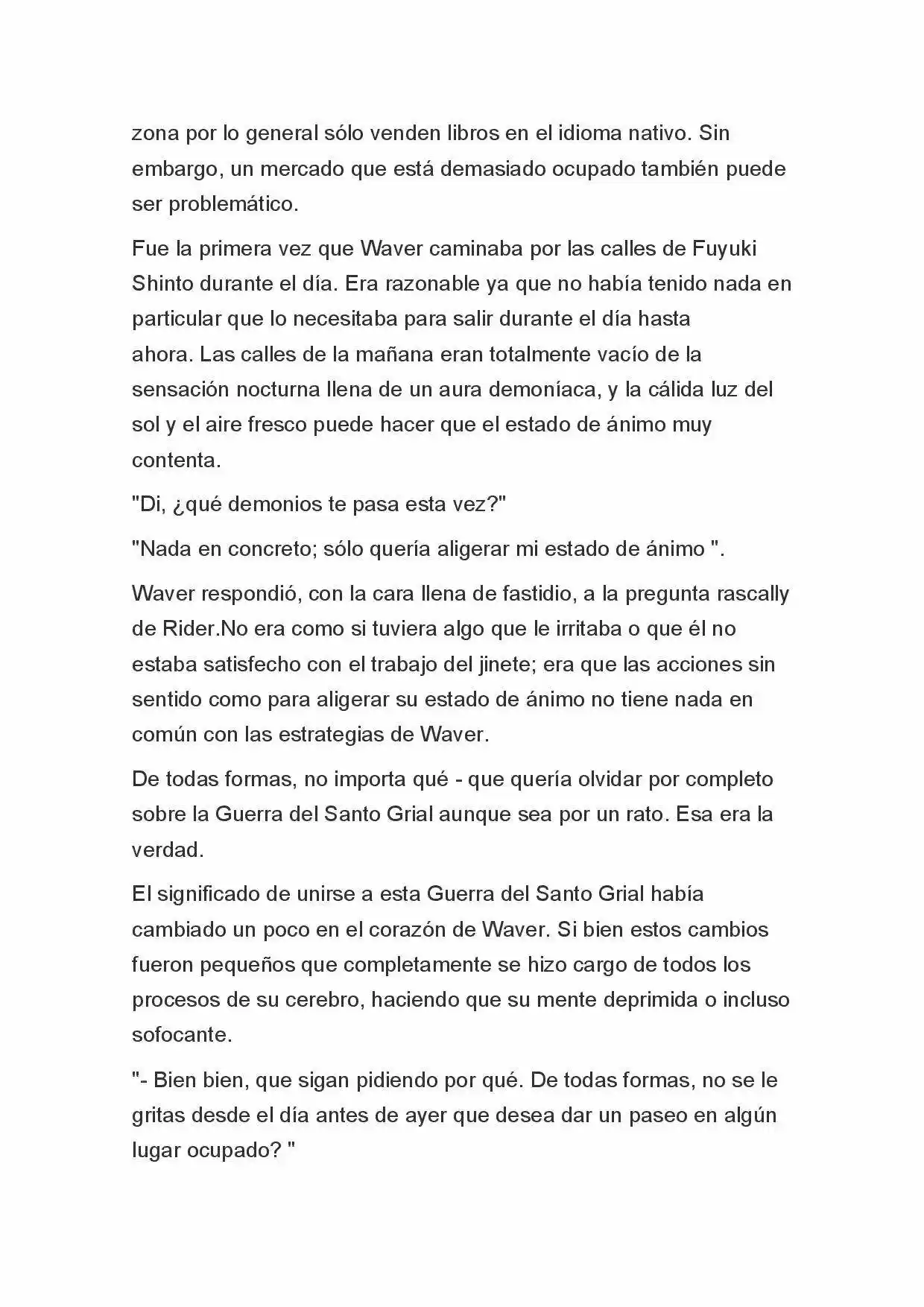 zona por lo general sólo venden libros en el idioma nativo. Sin embargo, un mercado que está demasiado ocupado también puede ser problemático.

Fue la primera vez que Waver caminaba por las calles de Fuyuki Shinto durante el día. Era razonable ya que no había tenido nada en particular que lo necesitaba para salir durante el día hasta ahora. Las calles de la mañana eran totalmente vacío de la sensación nocturna llena de un aura demoníaca, y la cálida luz del sol y el aire fresco puede hacer que el estado de ánimo muy contenta.

"Di, ¿qué demonios te pasa esta vez?"

"Nada en concreto; sólo quería aligerar mi estado de ánimo ".

Waver respondió, con la cara llena de fastidio, a la pregunta rascally de Rider.No era como si tuviera algo que le irritaba o que él no estaba satisfecho con el trabajo del jinete; era que las acciones sin sentido como para aligerar su estado de ánimo no tiene nada en común con las estrategias de Waver.

De todas formas, no importa qué - que quería olvidar por completo sobre la Guerra del Santo Grial aunque sea por un rato. Esa era la verdad.

El significado de unirse a esta Guerra del Santo Grial había cambiado un poco en el corazón de Waver. Si bien estos cambios fueron pequeños que completamente se hizo cargo de todos los procesos de su cerebro, haciendo que su mente deprimida o incluso sofocante.

"- Bien bien, que sigan pidiendo por qué. De todas formas, no se le gritas desde el día antes de ayer que desea dar un paseo en algún lugar ocupado? "